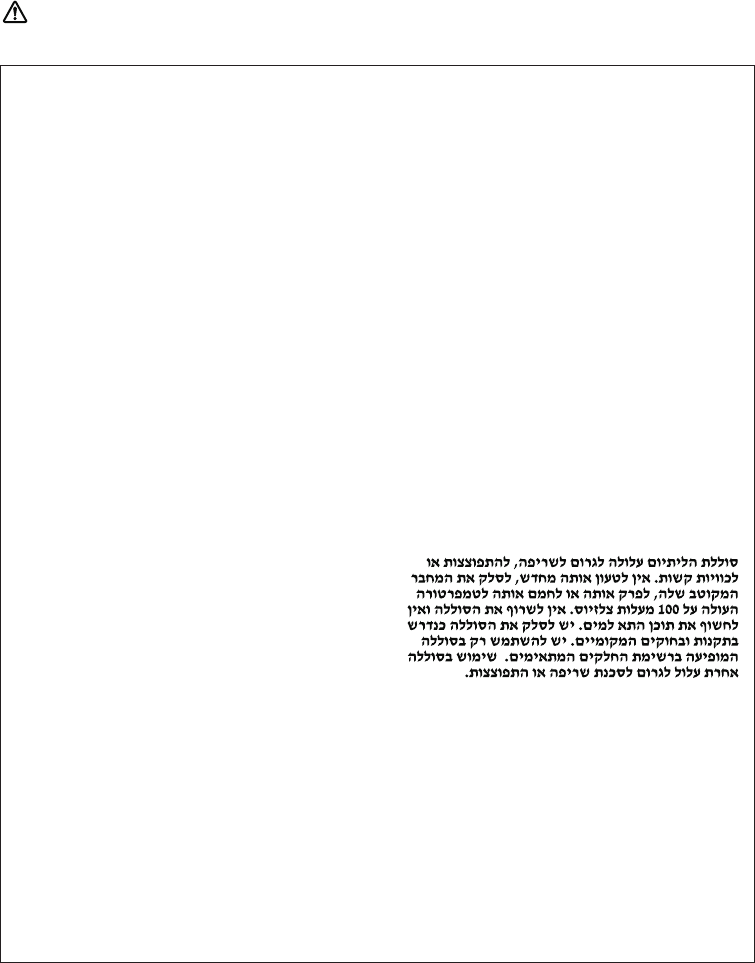 סוללת הליתיום עלולה לגרום לשריפה, להתפוצצות או לכוויות קשות. אין לטעון אותה מחדש, לסלק את המחבר המקוטב שלה, לפרק אותה או לחמם אותה לטמפרטורה העולה על 100 מעלות צלזיוס. אין לשרוף את הסוללה ואין לחשוף את תוכן התא למים. יש לסלק את הסוללה כנדרש בתקנות ובחוקים המקומיים. יש להשתמש רק בסוללה המופיעה ברשימת החלקים המתאימים. שימוש בסוללה אחרת עלול לגרום לסכנת שריפה או התפוצצות.